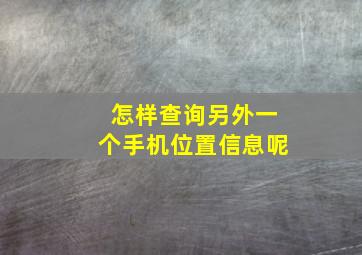 怎样查询另外一个手机位置信息呢